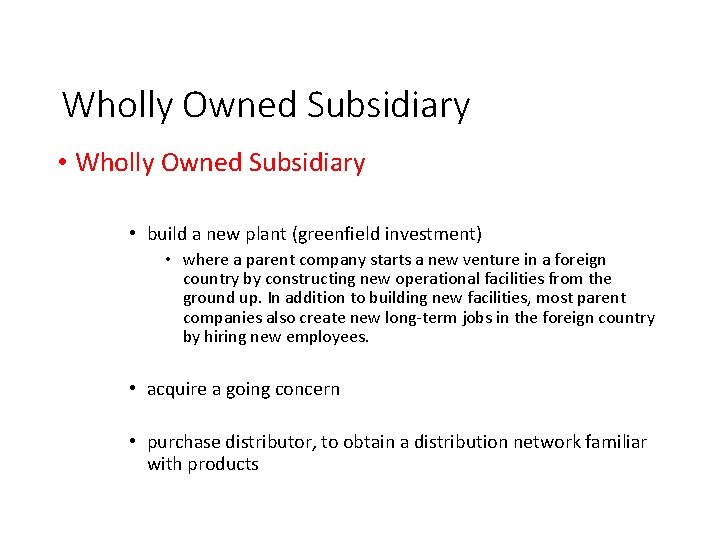 Wholly Owned Subsidiary

• Wholly Owned Subsidiary

• build a new plant (greenfield investment)

• where a parent company starts a new venture in a foreign country by constructing new operational facilities from the ground up. In addition to building new facilities, most parent companies also create new long-term jobs in the foreign country by hiring new employees.

• acquire a going concern

• purchase distributor, to obtain a distribution network familiar with products